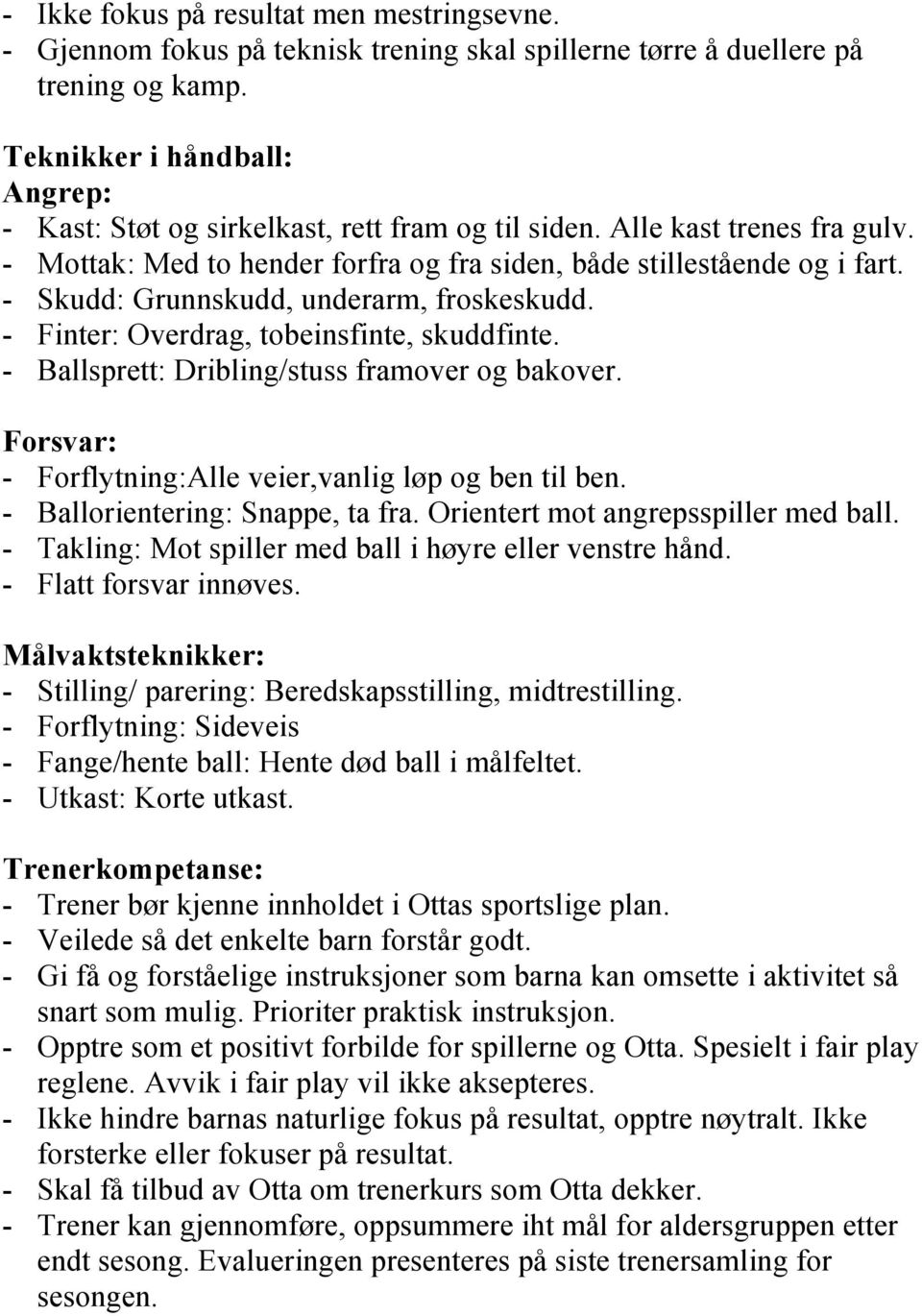 - Ikke fokus på resultat men mestringsevne.
- Gjennom fokus på teknisk trening skal spillerne tørre å duellere på trening og kamp.

Teknikker i håndball:
Angrep:
- Kast: Støt og sirkelkast, rett fram og til siden. Alle kast trenes fra gulv.
- Mottak: Med to hender forfra og fra siden, både stillestående og i fart.
- Skudd: Grunnskudd, underarm, froskeskudd.
- Finter: Overdrag, tobeinsfinte, skuddfinte.
- Ballsprett: Dribling/stuss framover og bakover.

Forsvar:
- Forflytning:Alle veier,vanlig løp og ben til ben.
- Ballorientering: Snappe, ta fra. Orientert mot angrepsspiller med ball.
- Takling: Mot spiller med ball i høyre eller venstre hånd.
- Flatt forsvar innøves.

Målvaktsteknikker:
- Stilling/ parering: Beredskapsstilling, midtrestilling.
- Forflytning: Sideveis
- Fange/hente ball: Hente død ball i målfeltet.
- Utkast: Korte utkast.

Trenerkompetanse:
- Trener bør kjenne innholdet i Ottas sportslige plan.
- Veilede så det enkelte barn forstår godt.
- Gi få og forståelige instruksjoner som barna kan omsette i aktivitet så snart som mulig. Prioriter praktisk instruksjon.
- Opptre som et positivt forbilde for spillerne og Otta. Spesielt i fair play reglene. Avvik i fair play vil ikke aksepteres.
- Ikke hindre barnas naturlige fokus på resultat, opptre nøytralt. Ikke forsterke eller fokuser på resultat.
- Skal få tilbud av Otta om trenerkurs som Otta dekker.
- Trener kan gjennomføre, oppsummere iht mål for aldersgruppen etter endt sesong. Evalueringen presenteres på siste trenersamling for sesongen.